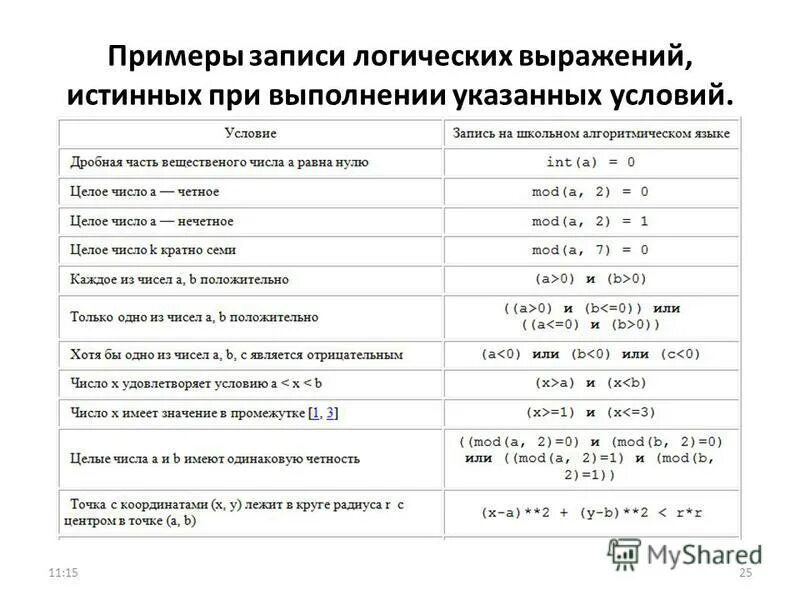 Примеры записи логических выражений, истинных при выполнении указанных условий.

| Условие | Запись на школьном алгоритмическом языке |
|---|---|
| Дробная часть вещественого числа a равна нулю | int(a) = 0 |
| Целое число a — четное | mod(a, 2) = 0 |
| Целое число a — нечетное | mod(a, 2) = 1 |
| Целое число k кратно семи | mod(a, 7) = 0 |
| Каждое из чисел a, b положительно | (a>0) и (b>0) |
| Только одно из чисел a, b положительно | ((a>0) и (b<=0)) или ((a<=0) и (b>0)) |
| Хотя бы одно из чисел a, b, c является отрицательным | (a<0) или (b<0) или (c<0) |
| Число x удовлетворяет условию a < x < b | (x>a) и (x<b) |
| Число x имеет значение в промежутке [1, 3] | (x>=1) и (x<=3) |
| Целые числа a и b имеют одинаковую четность | ((mod(a, 2)=0) и (mod(b, 2)=0) или ((mod(a, 2)=1) и (mod(b, 2)=1)) |
| Точка с координатами (x, y) лежит в круге радиуса r с центром в точке (a, b) | (x-a)**2 + (y-b)**2 < r*r |

11:15

MyShared

25